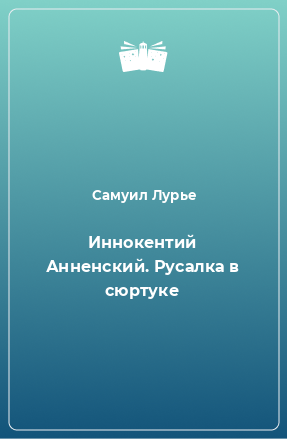 Самуил Лурье

Иннокентий Анненский. Русалка в сюртуке